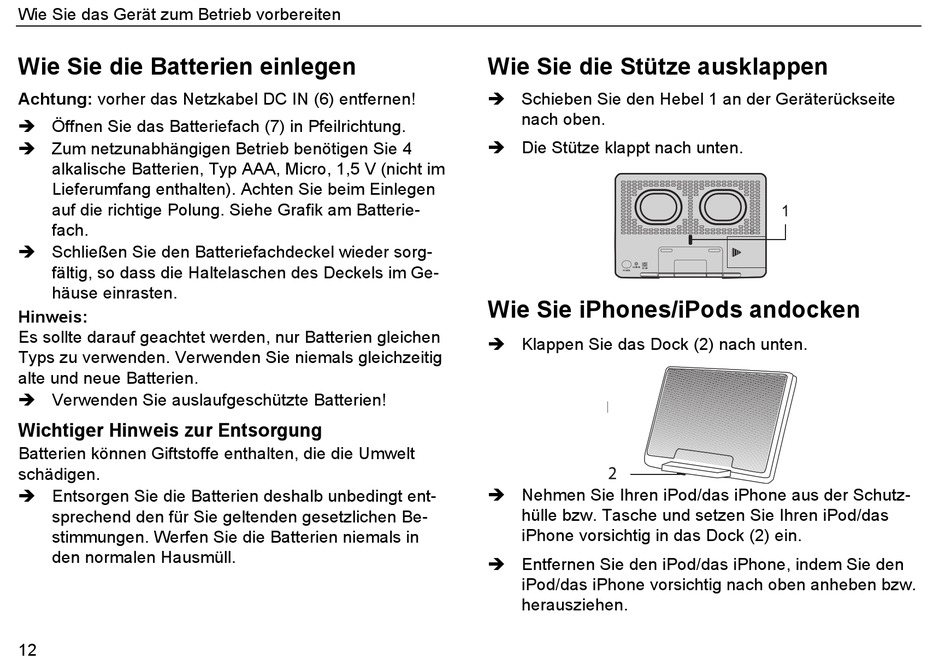 Wie Sie das Gerät zum Betrieb vorbereiten

Wie Sie die Batterien einlegen

Achtung: vorher das Netzkabel DC IN (6) entfernen!

➔ Öffnen Sie das Batteriefach (7) in Pfeilrichtung.

➔ Zum netzunabhängigen Betrieb benötigen Sie 4 alkalische Batterien, Typ AAA, Micro, 1,5 V (nicht im Lieferumfang enthalten). Achten Sie beim Einlegen auf die richtige Polung. Siehe Grafik am Batteriefach.

➔ Schließen Sie den Batteriefachdeckel wieder sorgfältig, so dass die Haltelaschen des Deckels im Gehäuse einrasten.

Hinweis:
Es sollte darauf geachtet werden, nur Batterien gleichen Typs zu verwenden. Verwenden Sie niemals gleichzeitig alte und neue Batterien.

➔ Verwenden Sie auslaufgeschützte Batterien!

Wichtiger Hinweis zur Entsorgung
Batterien können Giftstoffe enthalten, die die Umwelt schädigen.

➔ Entsorgen Sie die Batterien deshalb unbedingt entsprechend den für Sie geltenden gesetzlichen Bestimmungen. Werfen Sie die Batterien niemals in den normalen Hausmüll.

Wie Sie die Stütze ausklappen

➔ Schieben Sie den Hebel 1 an der Geräterückseite nach oben.

➔ Die Stütze klappt nach unten.

1

Wie Sie iPhones/iPods andocken

➔ Klappen Sie das Dock (2) nach unten.

2

➔ Nehmen Sie Ihren iPod/das iPhone aus der Schutzhülle bzw. Tasche und setzen Sie Ihren iPod/das iPhone vorsichtig in das Dock (2) ein.

➔ Entfernen Sie den iPod/das iPhone, indem Sie den iPod/das iPhone vorsichtig nach oben anheben bzw. herausziehen.

12